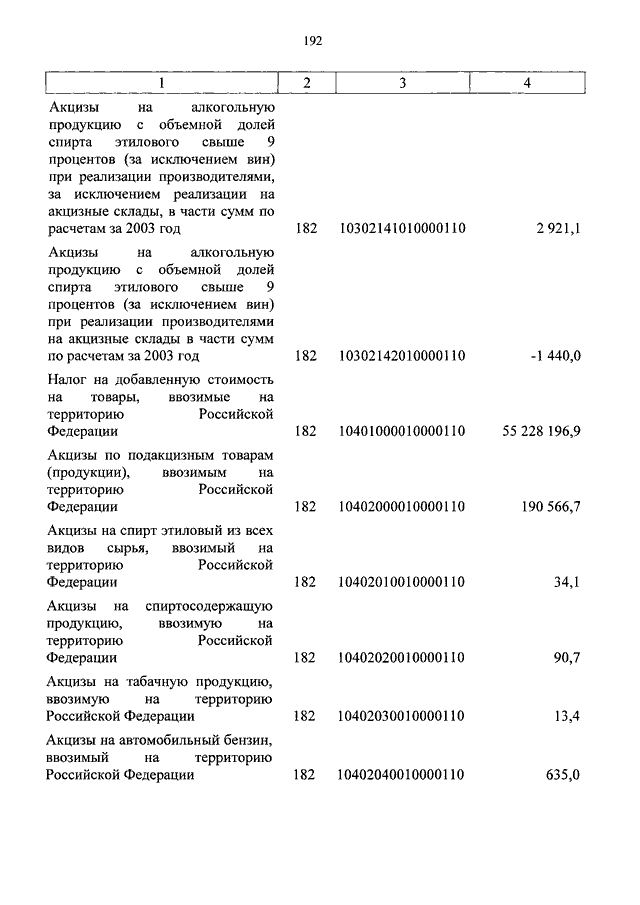 192

| 1 | 2 | 3 | 4 |
|---|---|---|---|
| Акцизы на алкогольную продукцию с объемной долей спирта этилового свыше 9 процентов (за исключением вин) при реализации производителями, за исключением реализации на акцизные склады, в части сумм по расчетам за 2003 год | 182 | 10302141010000110 | 2 921,1 |
| Акцизы на алкогольную продукцию с объемной долей спирта этилового свыше 9 процентов (за исключением вин) при реализации производителями на акцизные склады в части сумм по расчетам за 2003 год | 182 | 10302142010000110 | -1 440,0 |
| Налог на добавленную стоимость на товары, ввозимые на территорию Российской Федерации | 182 | 10401000010000110 | 55 228 196,9 |
| Акцизы по подакцизным товарам (продукции), ввозимым на территорию Российской Федерации | 182 | 10402000010000110 | 190 566,7 |
| Акцизы на спирт этиловый из всех видов сырья, ввозимый на территорию Российской Федерации | 182 | 10402010010000110 | 34,1 |
| Акцизы на спиртосодержащую продукцию, ввозимую на территорию Российской Федерации | 182 | 10402020010000110 | 90,7 |
| Акцизы на табачную продукцию, ввозимую на территорию Российской Федерации | 182 | 10402030010000110 | 13,4 |
| Акцизы на автомобильный бензин, ввозимый на территорию Российской Федерации | 182 | 10402040010000110 | 635,0 |